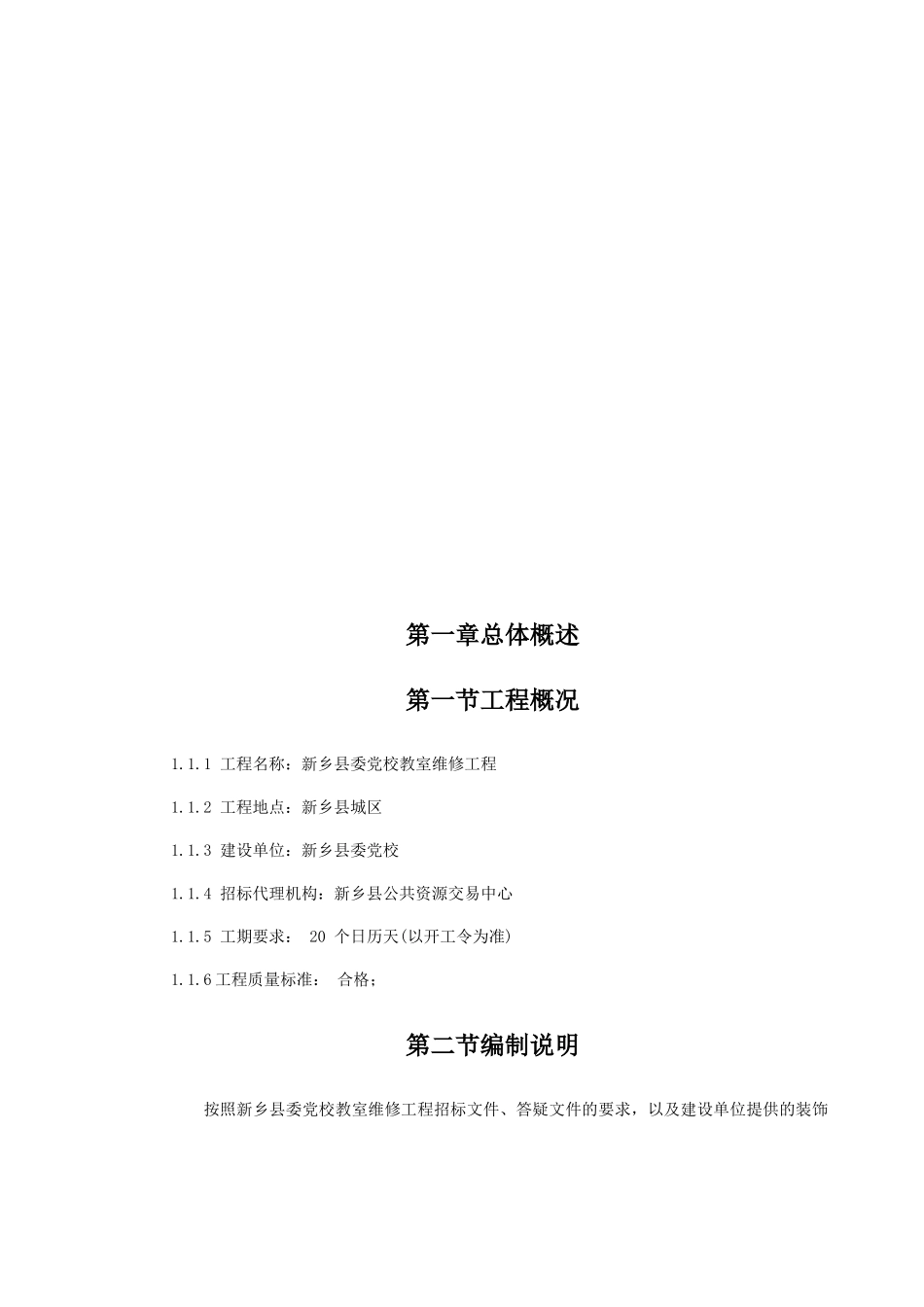 第一章总体概述

第一节工程概况

1.1.1 工程名称：新乡县委党校教室维修工程

1.1.2 工程地点：新乡县城区

1.1.3 建设单位：新乡县委党校

1.1.4 招标代理机构：新乡县公共资源交易中心

1.1.5 工期要求： 20 个日历天(以开工令为准)

1.1.6工程质量标准： 合格；

第二节编制说明

按照新乡县委党校教室维修工程招标文件、答疑文件的要求，以及建设单位提供的装饰